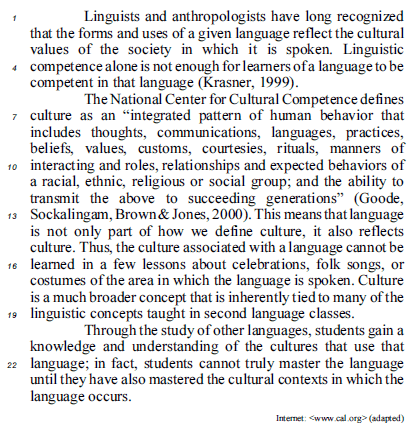 1 Linguists and anthropologists have long recognized that the forms and uses of a given language reflect the cultural values of the society in which it is spoken. Linguistic 4 competence alone is not enough for learners of a language to be competent in that language (Krasner, 1999).

The National Center for Cultural Competence defines 7 culture as an “integrated pattern of human behavior that includes thoughts, communications, languages, practices, beliefs, values, customs, courtesies, rituals, manners of 10 interacting and roles, relationships and expected behaviors of a racial, ethnic, religious or social group; and the ability to transmit the above to succeeding generations” (Goode, 13 Sockalingam, Brown & Jones, 2000). This means that language is not only part of how we define culture, it also reflects culture. Thus, the culture associated with a language cannot be 16 learned in a few lessons about celebrations, folk songs, or costumes of the area in which the language is spoken. Culture is a much broader concept that is inherently tied to many of the 19 linguistic concepts taught in second language classes.

Through the study of other languages, students gain a knowledge and understanding of the cultures that use that 22 language; in fact, students cannot truly master the language until they have also mastered the cultural contexts in which the language occurs.

Internet: <www.cal.org> (adapted)